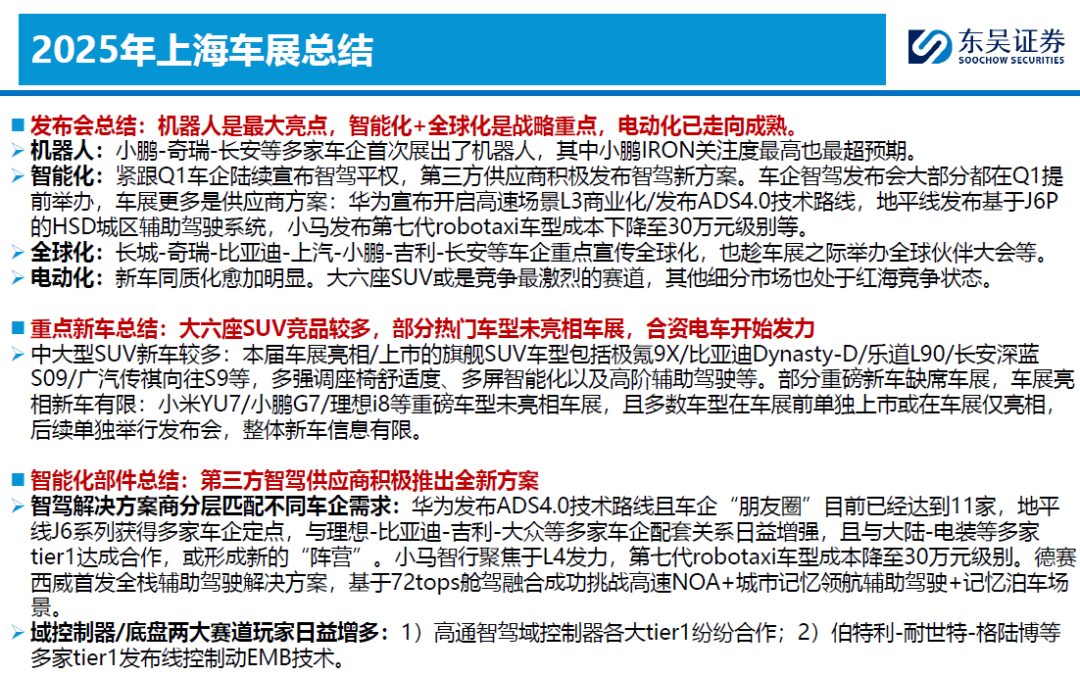 2025年上海车展总结

东吴证券
SOOCHOW SECURITIES

■ 发布会总结：机器人是最大亮点，智能化+全球化是战略重点，电动化已走向成熟。
➢ 机器人：小鹏-奇瑞-长安等多家车企首次展出了机器人，其中小鹏IRON关注度最高也最超预期。
➢ 智能化：紧跟Q1车企陆续宣布智驾平权，第三方供应商积极发布智驾新方案。车企智驾发布会大部分都在Q1提前举办，车展更多是供应商方案：华为宣布开启高速场景L3商业化/发布ADS4.0技术路线，地平线发布基于J6P的HSD城区辅助驾驶系统，小马发布第七代robotaxi车型成本下降至30万元级别等。
➢ 全球化：长城-奇瑞-比亚迪-上汽-小鹏-吉利-长安等车企重点宣传全球化，也趁车展之际举办全球伙伴大会等。
➢ 电动化：新车同质化愈加明显。大六座SUV或是竞争最激烈的赛道，其他细分市场也处于红海竞争状态。

■ 重点新车总结：大六座SUV竞品较多，部分热门车型未亮相车展，合资电车开始发力
➢ 中大型SUV新车较多：本届车展亮相/上市的旗舰SUV车型包括极氪9X/比亚迪Dynasty-D/乐道L90/长安深蓝S09/广汽传祺向往S9等，多强调座椅舒适度、多屏智能化以及高阶辅助驾驶等。部分重磅新车缺席车展，车展亮相新车有限：小米YU7/小鹏G7/理想i8等重磅车型未亮相车展，且多数车型在车展前单独上市或在车展仅亮相，后续单独举行发布会，整体新车信息有限。

■ 智能化部件总结：第三方智驾供应商积极推出全新方案
➢ 智驾解决方案商分层匹配不同车企需求：华为发布ADS4.0技术路线且车企“朋友圈”目前已经达到11家，地平线J6系列获得多家车企定点，与理想-比亚迪-吉利-大众等多家车企配套关系日益增强，且与大陆-电装等多家tier1达成合作，或形成新的“阵营”。小马智行聚焦于L4发力，第七代robotaxi车型成本降至30万元级别。德赛西威首发全栈辅助驾驶解决方案，基于72tops舱驾融合成功挑战高速NOA+城市记忆领航辅助驾驶+记忆泊车场景。
➢ 域控制器/底盘两大赛道玩家日益增多：1）高通智驾域控制器各大tier1纷纷合作；2）伯特利-耐世特-格陆博等多家tier1发布线控制动EMB技术。